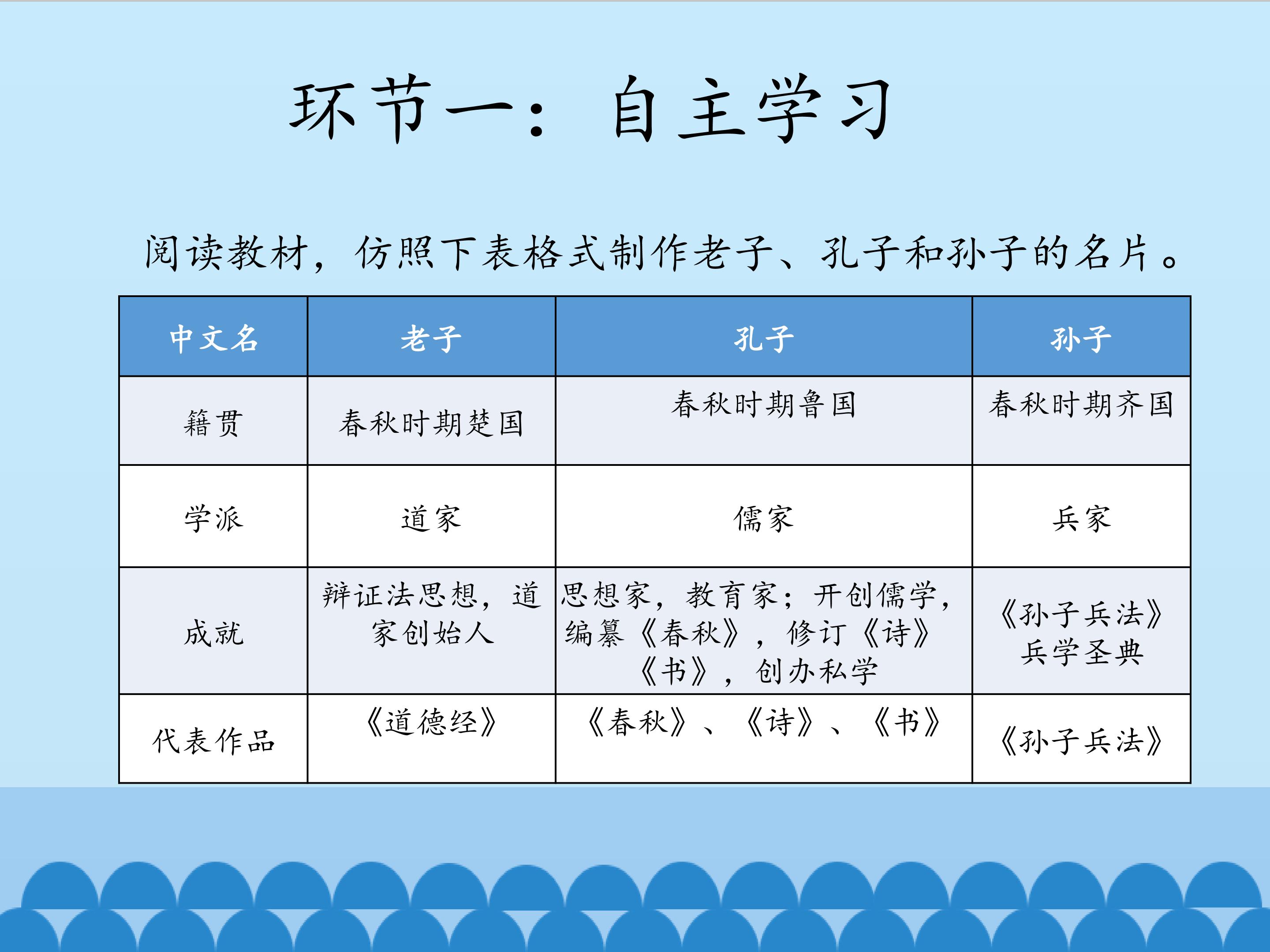 环节一：自主学习

阅读教材，仿照下表格式制作老子、孔子和孙子的名片。

| 中文名 | 老子 | 孔子 | 孙子 |
|---|---|---|---|
| 籍贯 | 春秋时期楚国 | 春秋时期鲁国 | 春秋时期齐国 |
| 学派 | 道家 | 儒家 | 兵家 |
| 成就 | 辩证法思想，道家创始人 | 思想家，教育家；开创儒学，编纂《春秋》，修订《诗》《书》，创办私学 | 《孙子兵法》兵学圣典 |
| 代表作品 | 《道德经》 | 《春秋》、《诗》、《书》 | 《孙子兵法》 |